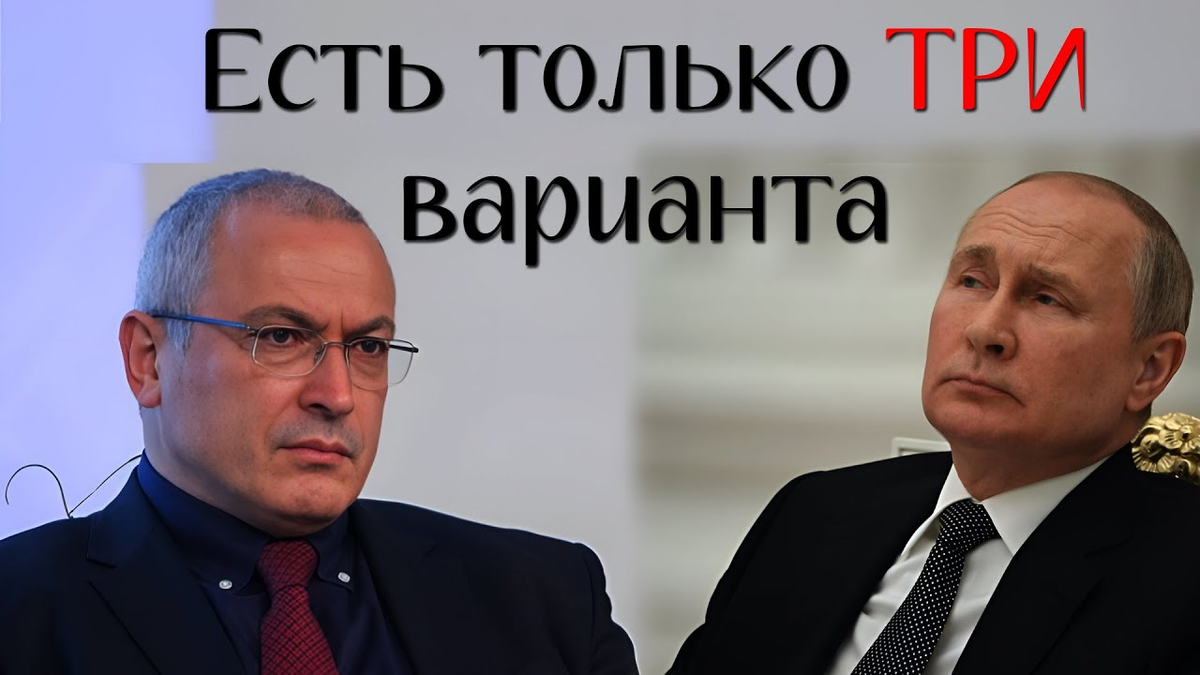 Есть только ТРИ варианта